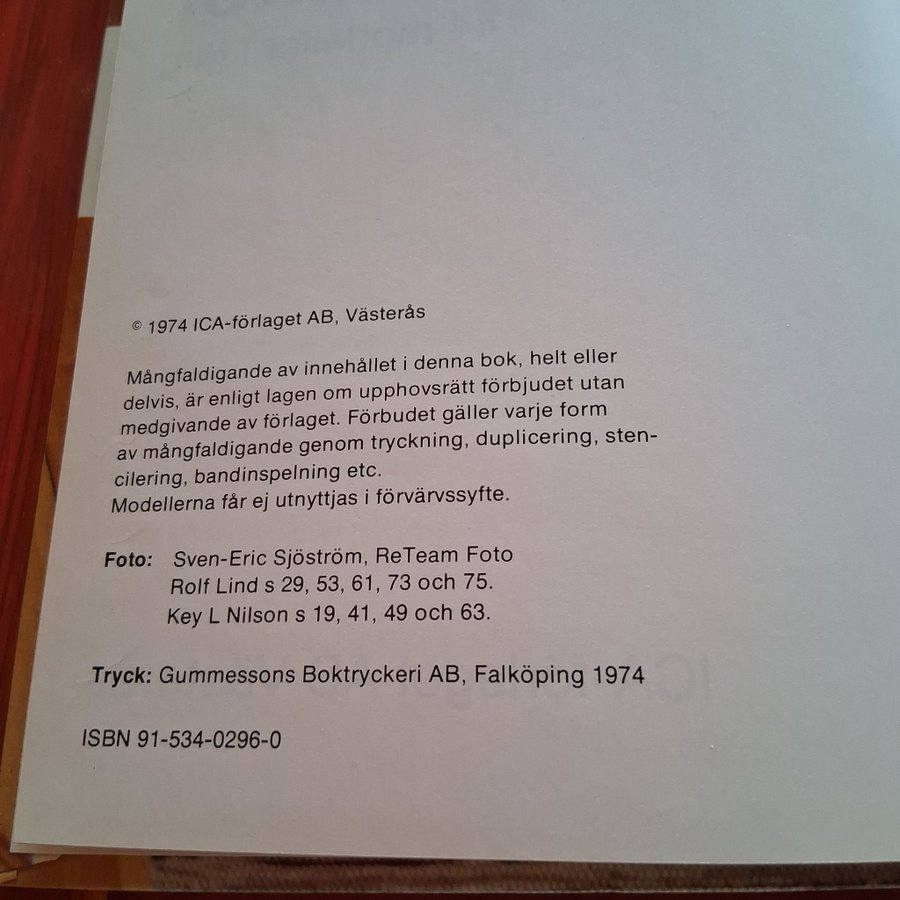 © 1974 ICA-förlaget AB, Västerås

Mångfaldigande av innehållet i denna bok, helt eller delvis, är enligt lagen om upphovsrätt förbjudet utan medgivande av förlaget. Förbudet gäller varje form av mångfaldigande genom tryckning, duplicering, stencilering, bandinspelning etc.
Modellerna får ej utnyttjas i förvärvssyfte.

Foto: Sven-Eric Sjöström, ReTeam Foto
Rolf Lind s 29, 53, 61, 73 och 75.
Key L Nilson s 19, 41, 49 och 63.

Tryck: Gummessons Boktryckeri AB, Falköping 1974

ISBN 91-534-0296-0